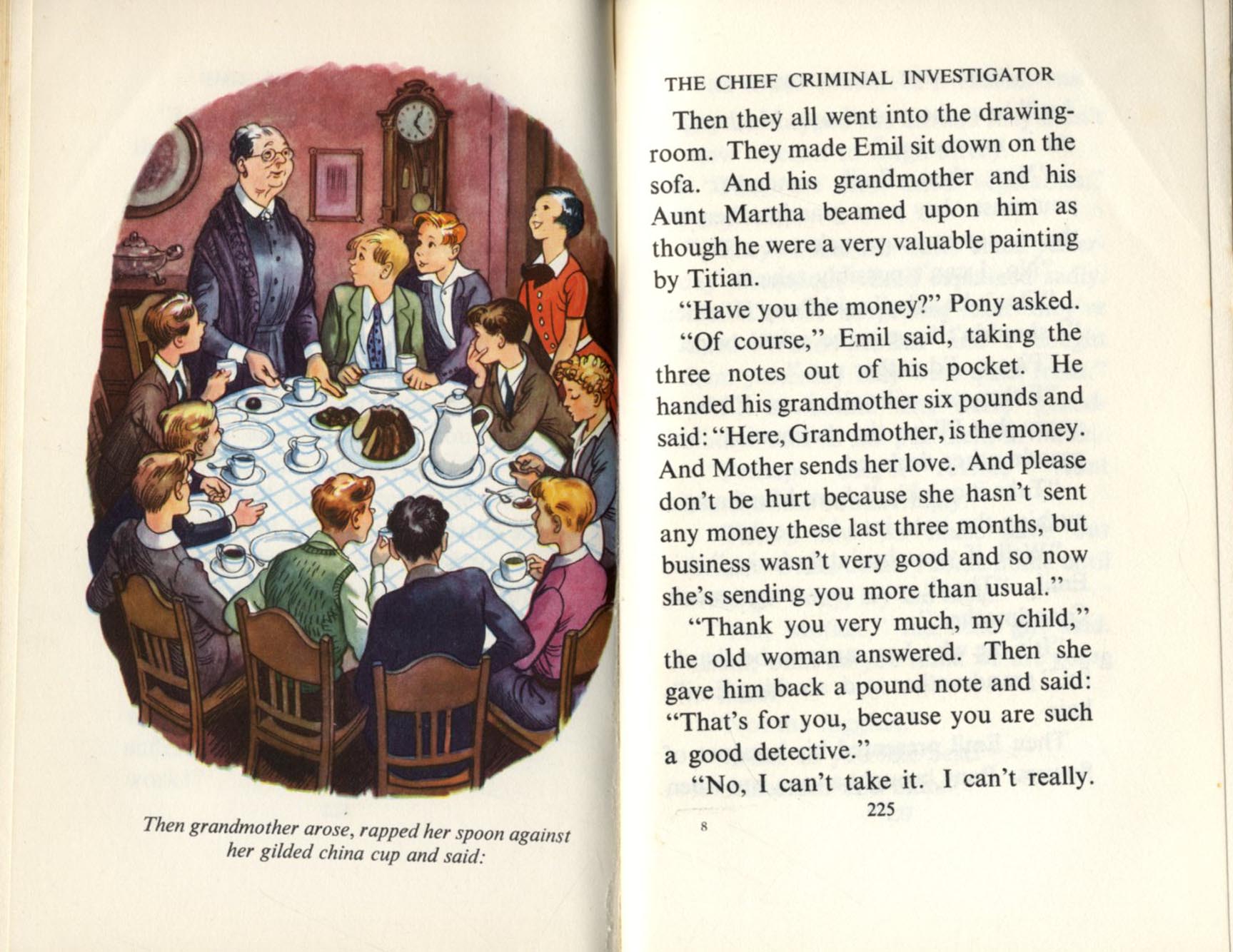 Then grandmother arose, rapped her spoon against her gilded china cup and said:

THE CHIEF CRIMINAL INVESTIGATOR

Then they all went into the drawing-room. They made Emil sit down on the sofa. And his grandmother and his Aunt Martha beamed upon him as though he were a very valuable painting by Titian.

"Have you the money?" Pony asked.

"Of course," Emil said, taking the three notes out of his pocket. He handed his grandmother six pounds and said: "Here, Grandmother, is the money. And Mother sends her love. And please don't be hurt because she hasn't sent any money these last three months, but business wasn't very good and so now she's sending you more than usual."

"Thank you very much, my child," the old woman answered. Then she gave him back a pound note and said: "That's for you, because you are such a good detective."

"No, I can't take it. I can't really.

8

225